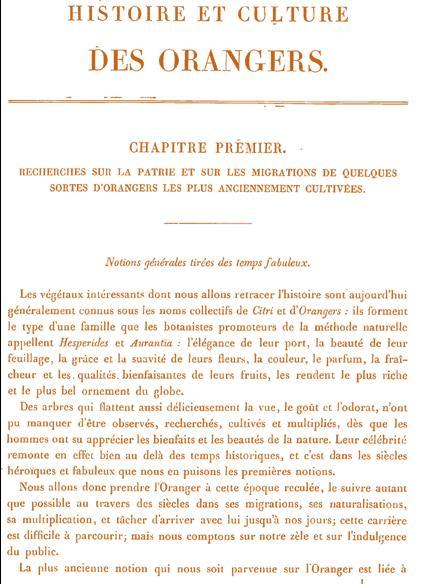 HISTOIRE ET CULTURE

DES ORANGERS.

CHAPITRE PRÉMIER.

RECHERCHES SUR LA PATRIE ET SUR LES MIGRATIONS DE QUELQUES SORTES D'ORANGERS LES PLUS ANCIENNEMENT CULTIVÉES.

Notions générales tirées des temps fabuleux.

Les végétaux intéressants dont nous allons retracer l'histoire sont aujourd'hui généralement connus sous les noms collectifs de Citri et d'Orangers : ils forment le type d'une famille que les botanistes promoteurs de la méthode naturelle appellent Hesperides et Aurantia : l'élégance de leur port, la beauté de leur feuillage, la grâce et la suavité de leurs fleurs, la couleur, le parfum, la fraîcheur et les qualités bienfaisantes de leurs fruits, les rendent le plus riche et le plus bel ornement du globe.

Des arbres qui flattent aussi délicieusement la vue, le goût et l'odorat, n'ont pu manquer d'être observés, recherchés, cultivés et multipliés, dès que les hommes ont su apprécier les bienfaits et les beautés de la nature. Leur célébrité remonte en effet bien au delà des temps historiques, et c'est dans les siècles héroïques et fabuleux que nous en puisons les premières notions.

Nous allons donc prendre l'Oranger à cette époque reculée, le suivre autant que possible au travers des siècles dans ses migrations, ses naturalisations, sa multiplication, et tâcher d'arriver avec lui jusqu'à nos jours; cette carrière est difficile à parcourir; mais nous comptons sur notre zèle et sur l'indulgence du public.

La plus ancienne notion qui nous soit parvenue sur l'Oranger est liée à